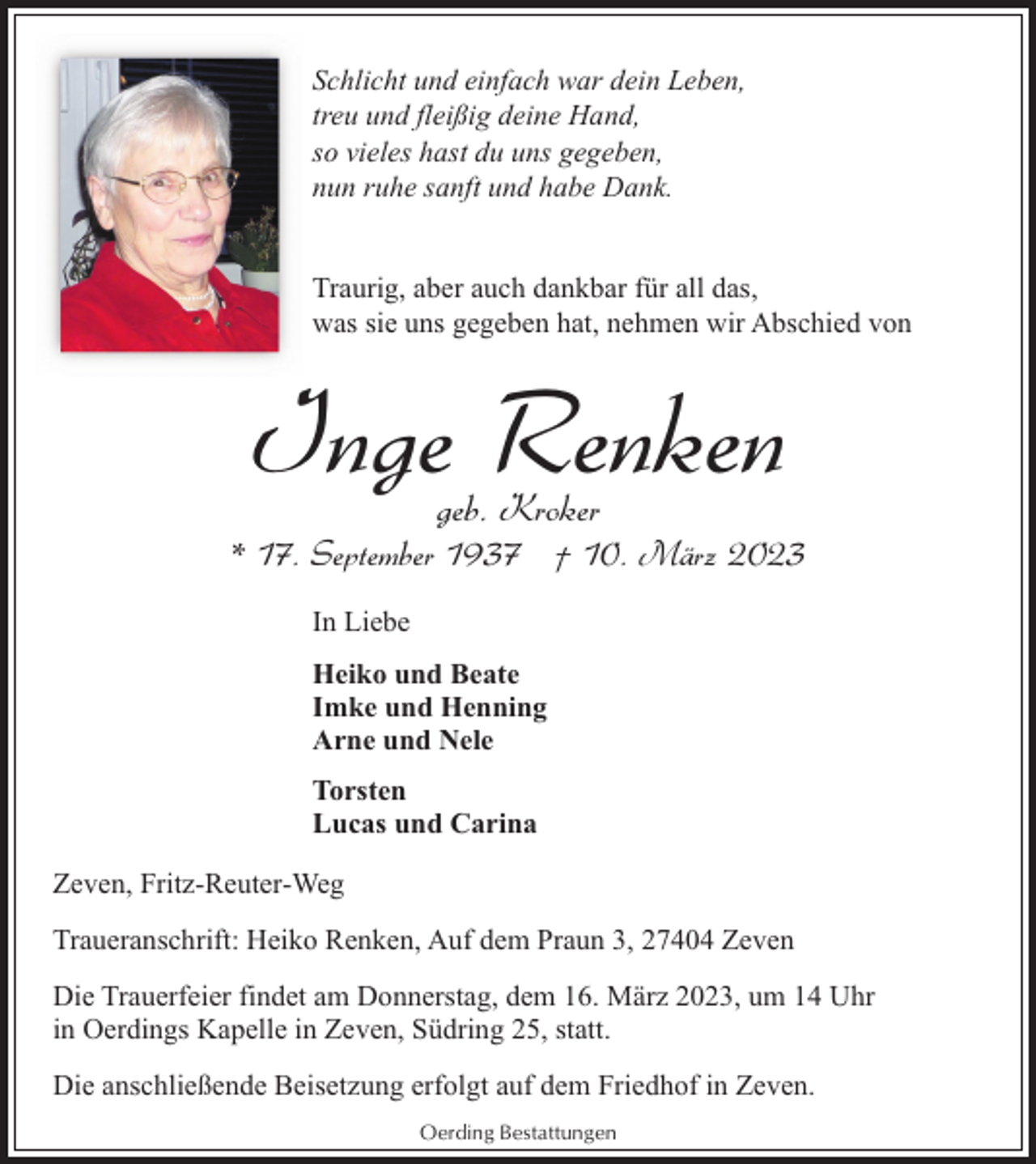 Schlicht und einfach war dein Leben,
treu und fleißig deine Hand,
so vieles hast du uns gegeben,
nun ruhe sanft und habe Dank.

Traurig, aber auch dankbar für all das,
was sie uns gegeben hat, nehmen wir Abschied von

Inge Renken

geb. Kroker

* 17. September 1937 † 10. März 2023

In Liebe

Heiko und Beate
Imke und Henning
Arne und Nele

Torsten
Lucas und Carina

Zeven, Fritz-Reuter-Weg

Traueranschrift: Heiko Renken, Auf dem Praun 3, 27404 Zeven

Die Trauerfeier findet am Donnerstag, dem 16. März 2023, um 14 Uhr in Oerdings Kapelle in Zeven, Südring 25, statt.

Die anschließende Beisetzung erfolgt auf dem Friedhof in Zeven.

Oerding Bestattungen